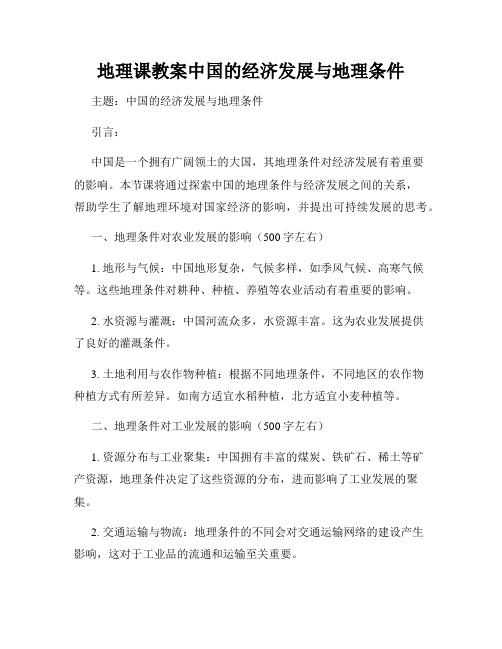 地理课教案中国的经济发展与地理条件

主题：中国的经济发展与地理条件

引言：

中国是一个拥有广阔领土的大国，其地理条件对经济发展有着重要的影响。本节课将通过探索中国的地理条件与经济发展之间的关系，帮助学生了解地理环境对国家经济的影响，并提出可持续发展的思考。

一、地理条件对农业发展的影响（500字左右）

1. 地形与气候：中国地形复杂，气候多样，如季风气候、高寒气候等。这些地理条件对耕种、种植、养殖等农业活动有着重要的影响。

2. 水资源与灌溉：中国河流众多，水资源丰富。这为农业发展提供了良好的灌溉条件。

3. 土地利用与农作物种植：根据不同地理条件，不同地区的农作物种植方式有所差异。如南方适宜水稻种植，北方适宜小麦种植等。

二、地理条件对工业发展的影响（500字左右）

1. 资源分布与工业聚集：中国拥有丰富的煤炭、铁矿石、稀土等矿产资源，地理条件决定了这些资源的分布，进而影响了工业发展的聚集。

2. 交通运输与物流：地理条件的不同会对交通运输网络的建设产生影响，这对于工业品的流通和运输至关重要。